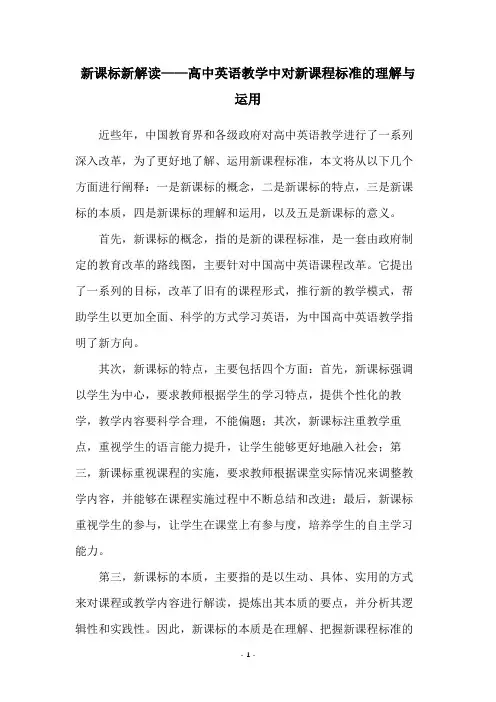 新课标新解读——高中英语教学中对新课程标准的理解与运用

近些年，中国教育界和各级政府对高中英语教学进行了一系列深入改革，为了更好地了解、运用新课程标准，本文将从以下几个方面进行阐释：一是新课标的概念，二是新课标的特点，三是新课标的本质，四是新课标的理解和运用，以及五是新课标的意义。

首先，新课标的概念，指的是新的课程标准，是一套由政府制定的教育改革的路线图，主要针对中国高中英语课程改革。它提出了一系列的目标，改革了旧有的课程形式，推行新的教学模式，帮助学生以更加全面、科学的方式学习英语，为中国高中英语教学指明了新方向。

其次，新课标的特点，主要包括四个方面：首先，新课标强调以学生为中心，要求教师根据学生的学习特点，提供个性化的教学，教学内容要科学合理，不能偏题；其次，新课标注重教学重点，重视学生的语言能力提升，让学生能够更好地融入社会；第三，新课标重视课程的实施，要求教师根据课堂实际情况来调整教学内容，并能够在课程实施过程中不断总结和改进；最后，新课标重视学生的参与，让学生在课堂上有参与度，培养学生的自主学习能力。

第三，新课标的本质，主要指的是以生动、具体、实用的方式来对课程或教学内容进行解读，提炼出其本质的要点，并分析其逻辑性和实践性。因此，新课标的本质是在理解、把握新课程标准的

- 1 -